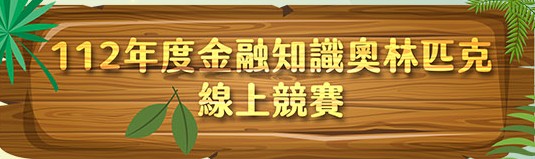 112年度金融知識奧林匹克
線上競賽